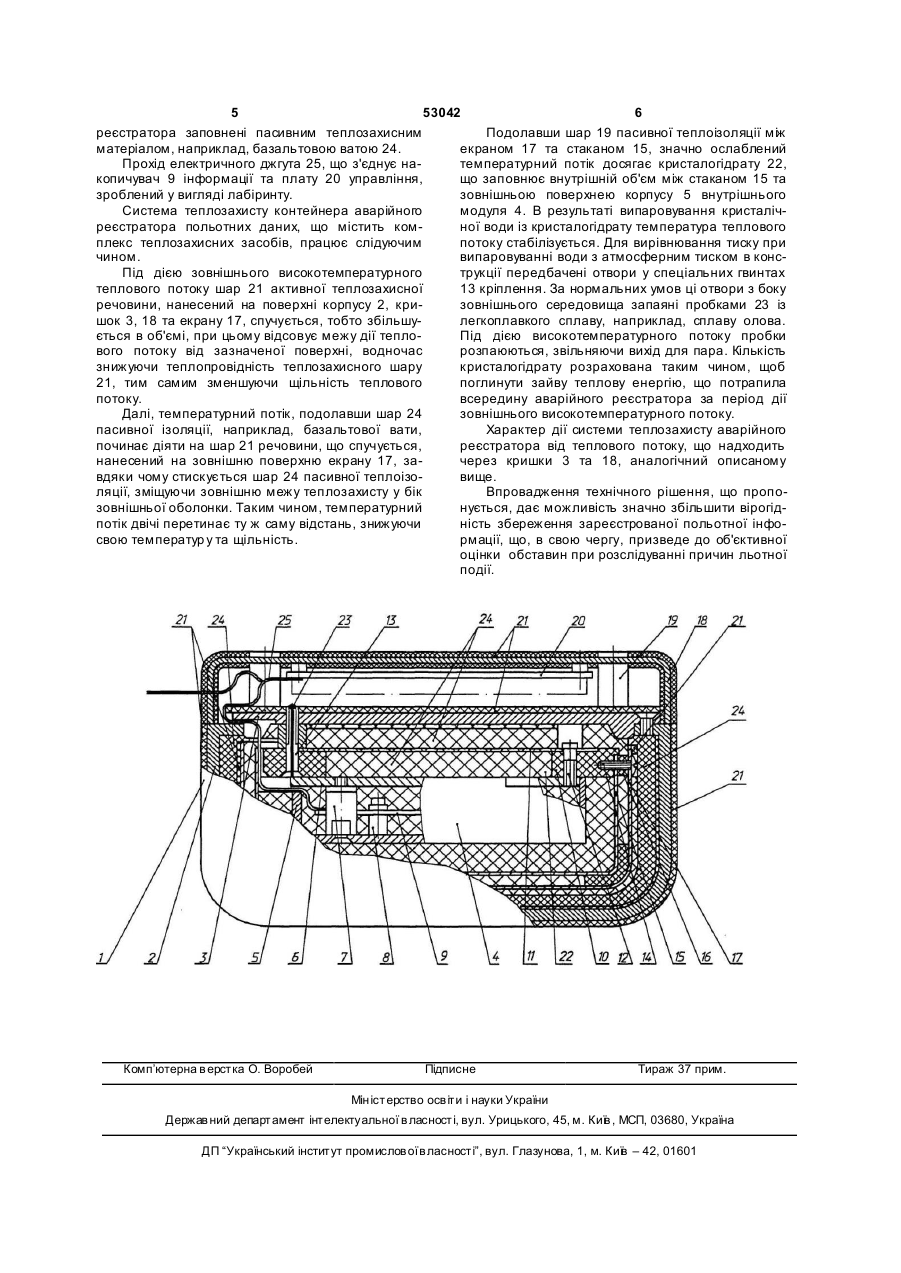 5 53042 6

реєстратора заповнені пасивним теплозахисним матеріалом, наприклад, базальтовою ватою 24.

Прохід електричного джгута 25, що з'єднує накопичувач 9 інформації та плату 20 управління, зроблений у вигляді лабіринту.

Система теплозахисту контейнера аварійного реєстратора польотних даних, що містить комплекс теплозахисних засобів, працює слідуючим чином.

Під дією зовнішнього високотемпературного теплового потоку шар 21 активної теплозахисної речовини, нанесений на поверхні корпусу 2, кришок 3, 18 та екрану 17, спучується, тобто збільшується в об'ємі, при цьому відсовує межу дії теплового потоку від зазначеної поверхні, водночас знижуючи теплопровідність теплозахисного шару 21, тим самим зменшуючи щільність теплового потоку.

Далі, температурний потік, подолавши шар 24 пасивної ізоляції, наприклад, базальтової вати, починає діяти на шар 21 речовини, що спучується, нанесений на зовнішню поверхню екрану 17, завдяки чому стискується шар 24 пасивної теплоізоляції, зміщуючи зовнішню межу теплозахисту у бік зовнішньої оболонки. Таким чином, температурний потік двічі перетинає ту ж саму відстань, знижуючи свою температуру та щільність.

Подолавши шар 19 пасивної теплоізоляції між екраном 17 та стаканом 15, значно ослаблений температурний потік досягає кристалогідрату 22, що заповнює внутрішній об'єм між стаканом 15 та зовнішньою поверхнею корпусу 5 внутрішнього модуля 4. В результаті випаровування кристалічної води із кристалогідрату температура теплового потоку стабілізується. Для вирівнювання тиску при випаровуванні води з атмосферним тиском в конструкції передбачені отвори у спеціальних гвинтах 13 кріплення. За нормальних умов ці отвори з боку зовнішнього середовища запаяні пробками 23 із легкоплавкого сплаву, наприклад, сплаву олова. Під дією високотемпературного потоку пробки розпаюються, звільняючи вихід для пара. Кількість кристалогідрату розрахована таким чином, щоб поглинути зайву теплову енергію, що потрапила всередину аварійного реєстратора за період дії зовнішнього високотемпературного потоку.

Характер дії системи теплозахисту аварійного реєстратора від теплового потоку, що надходить через кришки 3 та 18, аналогічний описаному вище.

Впровадження технічного рішення, що пропонується, дає можливість значно збільшити вірогідність збереження зареєстрованої польотної інформації, що, в свою чергу, призведе до об'єктивної оцінки обставин при розслідуванні причин льотної події.

21 24 25 23 13 24 21 20 19 18 21 24 21

1 2 3 5 6 7 8 9 4 11 22 10 12 14 15 16 17

Комп'ютерна верстка О. Воробей Підписне Тираж 37 прим.

Міністерство освіти і науки України

Державний департамент інтелектуальної власності, вул. Урицького, 45, м. Київ, МСП, 03680, Україна

ДП "Український інститут промислової власності", вул. Глазунова, 1, м. Київ – 42, 01601